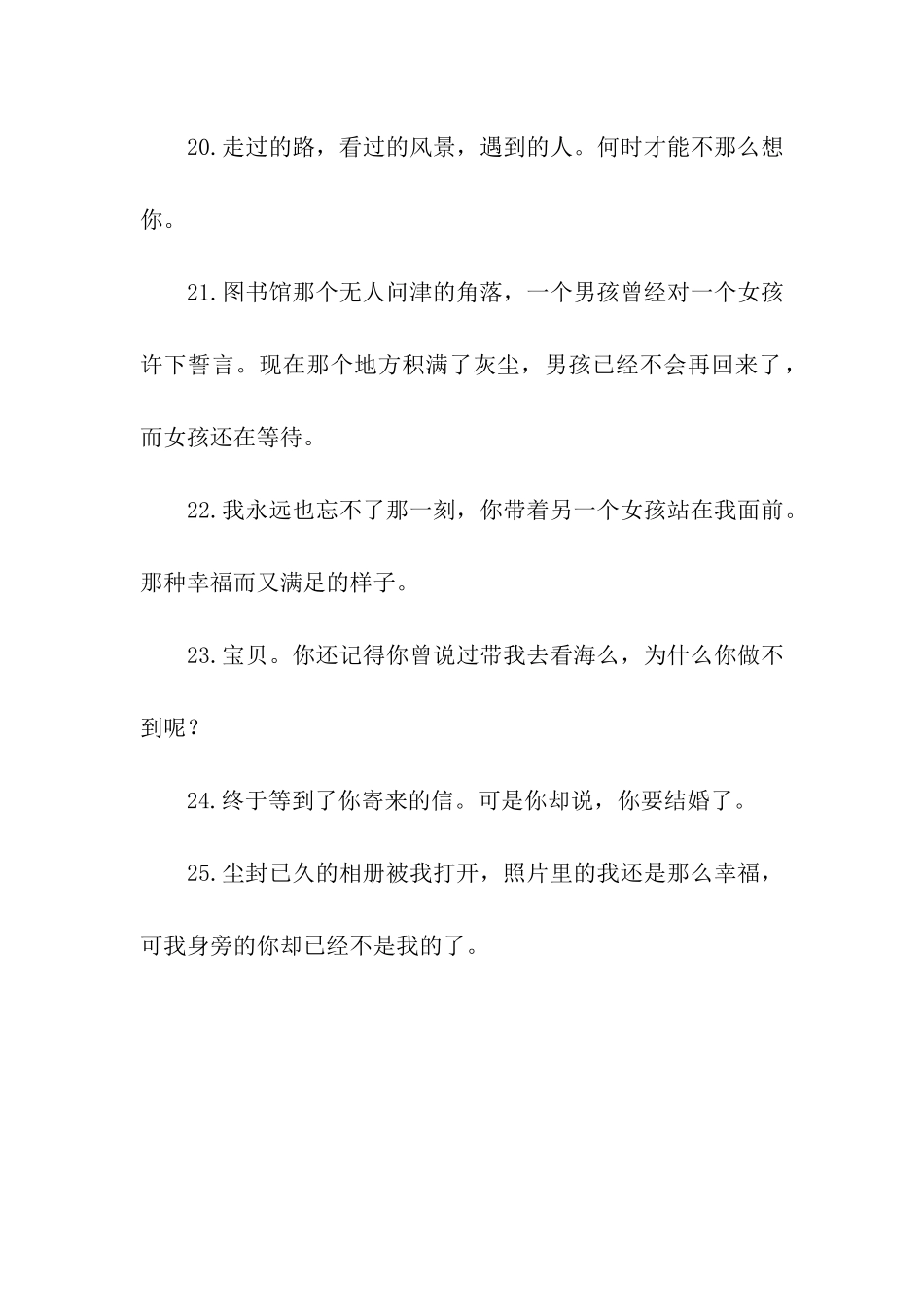 20.走过的路，看过的风景，遇到的人。何时才能不那么想你。

21.图书馆那个无人问津的角落，一个男孩曾经对一个女孩许下誓言。现在那个地方积满了灰尘，男孩已经不会再回来了，而女孩还在等待。

22.我永远也忘不了那一刻，你带着另一个女孩站在我面前。那种幸福而又满足的样子。

23.宝贝。你还记得你曾说过带我去看海么，为什么你做不到呢？

24.终于等到了你寄来的信。可是你却说，你要结婚了。

25.尘封已久的相册被我打开，照片里的我还是那么幸福，可我身旁的你却已经不是我的了。